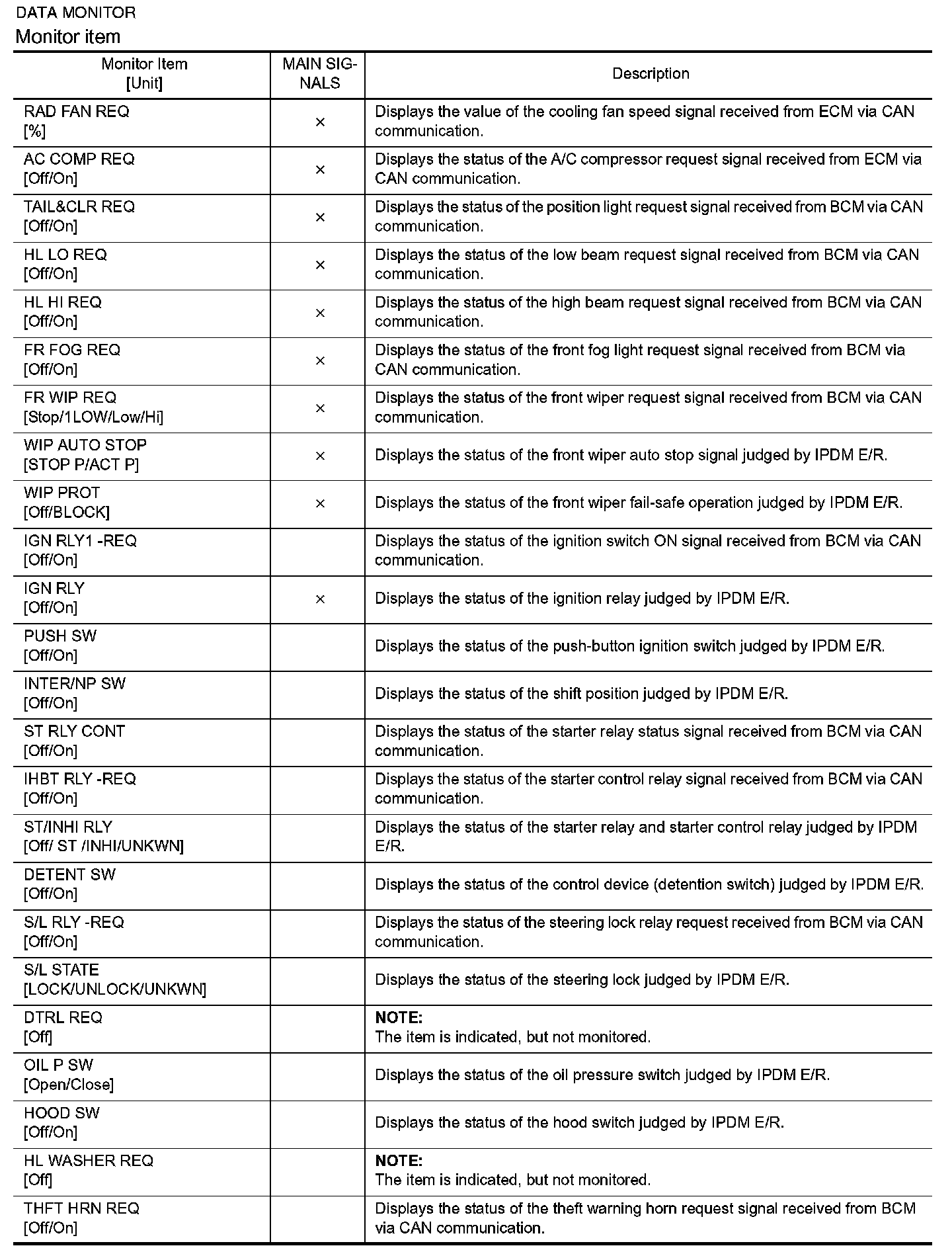 DATA MONITOR

Monitor item

| Monitor Item [Unit] | MAIN SIGNALS | Description |
|---|---|---|
| RAD FAN REQ [%] | × | Displays the value of the cooling fan speed signal received from ECM via CAN communication. |
| AC COMP REQ [Off/On] | × | Displays the status of the A/C compressor request signal received from ECM via CAN communication. |
| TAIL&CLR REQ [Off/On] | × | Displays the status of the position light request signal received from BCM via CAN communication. |
| HL LO REQ [Off/On] | × | Displays the status of the low beam request signal received from BCM via CAN communication. |
| HL HI REQ [Off/On] | × | Displays the status of the high beam request signal received from BCM via CAN communication. |
| FR FOG REQ [Off/On] | × | Displays the status of the front fog light request signal received from BCM via CAN communication. |
| FR WIP REQ [Stop/1LOW/Low/Hi] | × | Displays the status of the front wiper request signal received from BCM via CAN communication. |
| WIP AUTO STOP [STOP P/ACT P] | × | Displays the status of the front wiper auto stop signal judged by IPDM E/R. |
| WIP PROT [Off/BLOCK] | × | Displays the status of the front wiper fail-safe operation judged by IPDM E/R. |
| IGN RLY1 -REQ [Off/On] | | Displays the status of the ignition switch ON signal received from BCM via CAN communication. |
| IGN RLY [Off/On] | × | Displays the status of the ignition relay judged by IPDM E/R. |
| PUSH SW [Off/On] | | Displays the status of the push-button ignition switch judged by IPDM E/R. |
| INTER/NP SW [Off/On] | | Displays the status of the shift position judged by IPDM E/R. |
| ST RLY CONT [Off/On] | | Displays the status of the starter relay status signal received from BCM via CAN communication. |
| IHBT RLY -REQ [Off/On] | | Displays the status of the starter control relay signal received from BCM via CAN communication. |
| ST/INHI RLY [Off/ ST /INHI/UNKWN] | | Displays the status of the starter relay and starter control relay judged by IPDM E/R. |
| DETENT SW [Off/On] | | Displays the status of the control device (detention switch) judged by IPDM E/R. |
| S/L RLY -REQ [Off/On] | | Displays the status of the steering lock relay request received from BCM via CAN communication. |
| S/L STATE [LOCK/UNLOCK/UNKWN] | | Displays the status of the steering lock judged by IPDM E/R. |
| DTRL REQ [Off] | | NOTE: The item is indicated, but not monitored. |
| OIL P SW [Open/Close] | | Displays the status of the oil pressure switch judged by IPDM E/R. |
| HOOD SW [Off/On] | | Displays the status of the hood switch judged by IPDM E/R. |
| HL WASHER REQ [Off] | | NOTE: The item is indicated, but not monitored. |
| THFT HRN REQ [Off/On] | | Displays the status of the theft warning horn request signal received from BCM via CAN communication. |